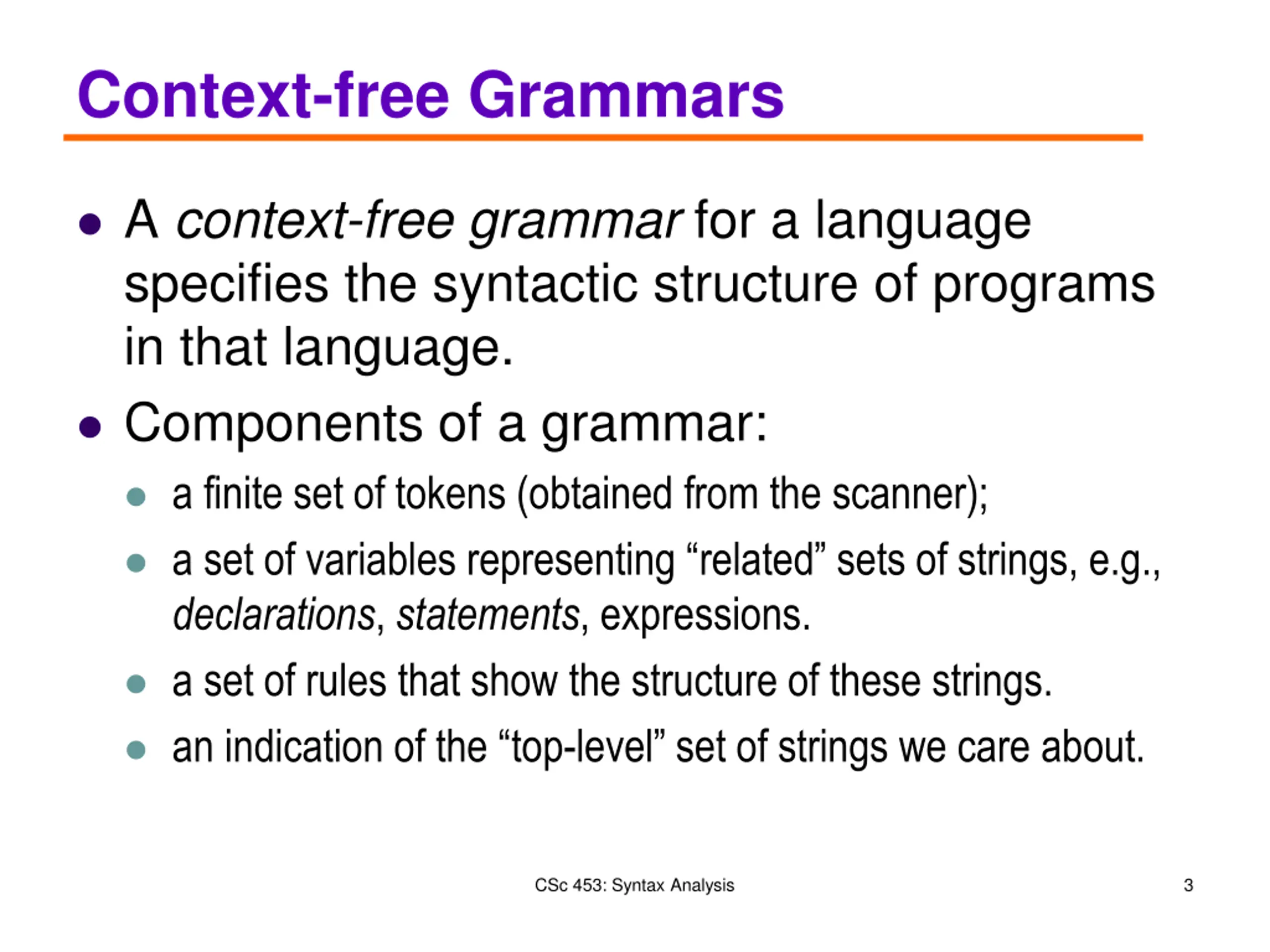 Context-free Grammars

- A context-free grammar for a language specifies the syntactic structure of programs in that language.
- Components of a grammar:
  - a finite set of tokens (obtained from the scanner);
  - a set of variables representing “related” sets of strings, e.g., declarations, statements, expressions.
  - a set of rules that show the structure of these strings.
  - an indication of the “top-level” set of strings we care about.

CSc 453: Syntax Analysis

3